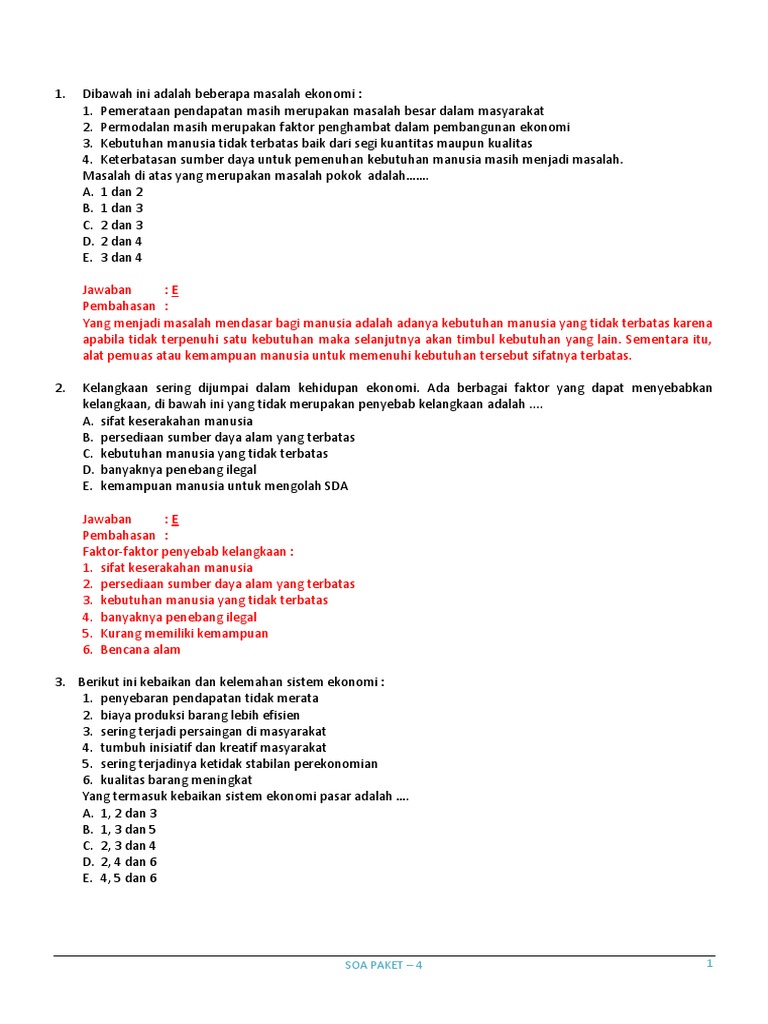 1. Dibawah ini adalah beberapa masalah ekonomi :
1. Pemerataan pendapatan masih merupakan masalah besar dalam masyarakat
2. Permodalan masih merupakan faktor penghambat dalam pembangunan ekonomi
3. Kebutuhan manusia tidak terbatas baik dari segi kuantitas maupun kualitas
4. Keterbatasan sumber daya untuk pemenuhan kebutuhan manusia masih menjadi masalah.
Masalah di atas yang merupakan masalah pokok adalah.......
A. 1 dan 2
B. 1 dan 3
C. 2 dan 3
D. 2 dan 4
E. 3 dan 4

Jawaban : E
Pembahasan :
Yang menjadi masalah mendasar bagi manusia adalah adanya kebutuhan manusia yang tidak terbatas karena apabila tidak terpenuhi satu kebutuhan maka selanjutnya akan timbul kebutuhan yang lain. Sementara itu, alat pemuas atau kemampuan manusia untuk memenuhi kebutuhan tersebut sifatnya terbatas.

2. Kelangkaan sering dijumpai dalam kehidupan ekonomi. Ada berbagai faktor yang dapat menyebabkan kelangkaan, di bawah ini yang tidak merupakan penyebab kelangkaan adalah ....
A. sifat keserakahan manusia
B. persediaan sumber daya alam yang terbatas
C. kebutuhan manusia yang tidak terbatas
D. banyaknya penebang ilegal
E. kemampuan manusia untuk mengolah SDA

Jawaban : E
Pembahasan :
Faktor-faktor penyebab kelangkaan :
1. sifat keserakahan manusia
2. persediaan sumber daya alam yang terbatas
3. kebutuhan manusia yang tidak terbatas
4. banyaknya penebang ilegal
5. Kurang memiliki kemampuan
6. Bencana alam

3. Berikut ini kebaikan dan kelemahan sistem ekonomi :
1. penyebaran pendapatan tidak merata
2. biaya produksi barang lebih efisien
3. sering terjadi persaingan di masyarakat
4. tumbuh inisiatif dan kreatif masyarakat
5. sering terjadinya ketidak stabilan perekonomian
6. kualitas barang meningkat
Yang termasuk kebaikan sistem ekonomi pasar adalah ....
A. 1, 2 dan 3
B. 1, 3 dan 5
C. 2, 3 dan 4
D. 2, 4 dan 6
E. 4, 5 dan 6

SOA PAKET – 4
1